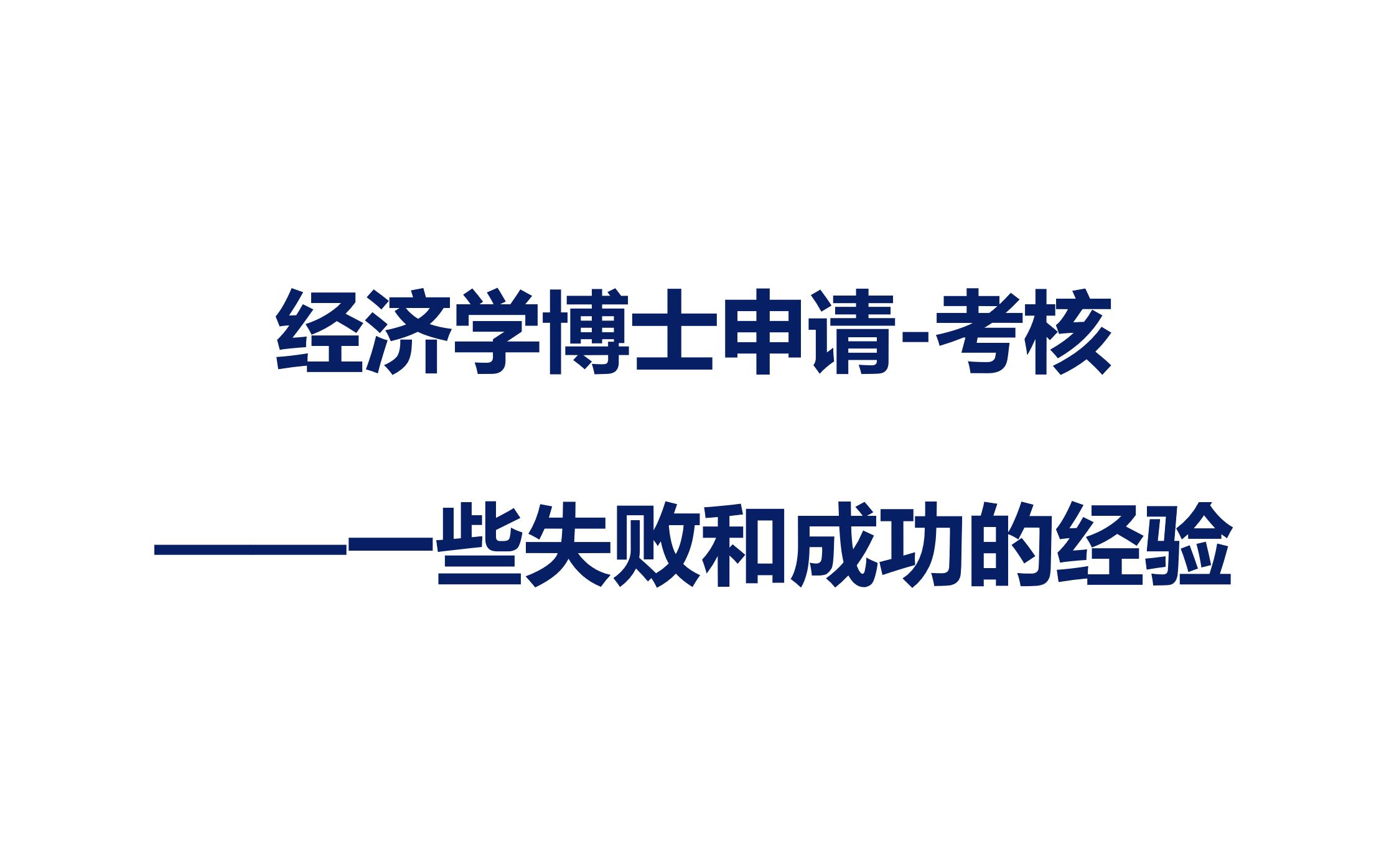 经济学博士申请-考核

——一些失败和成功的经验